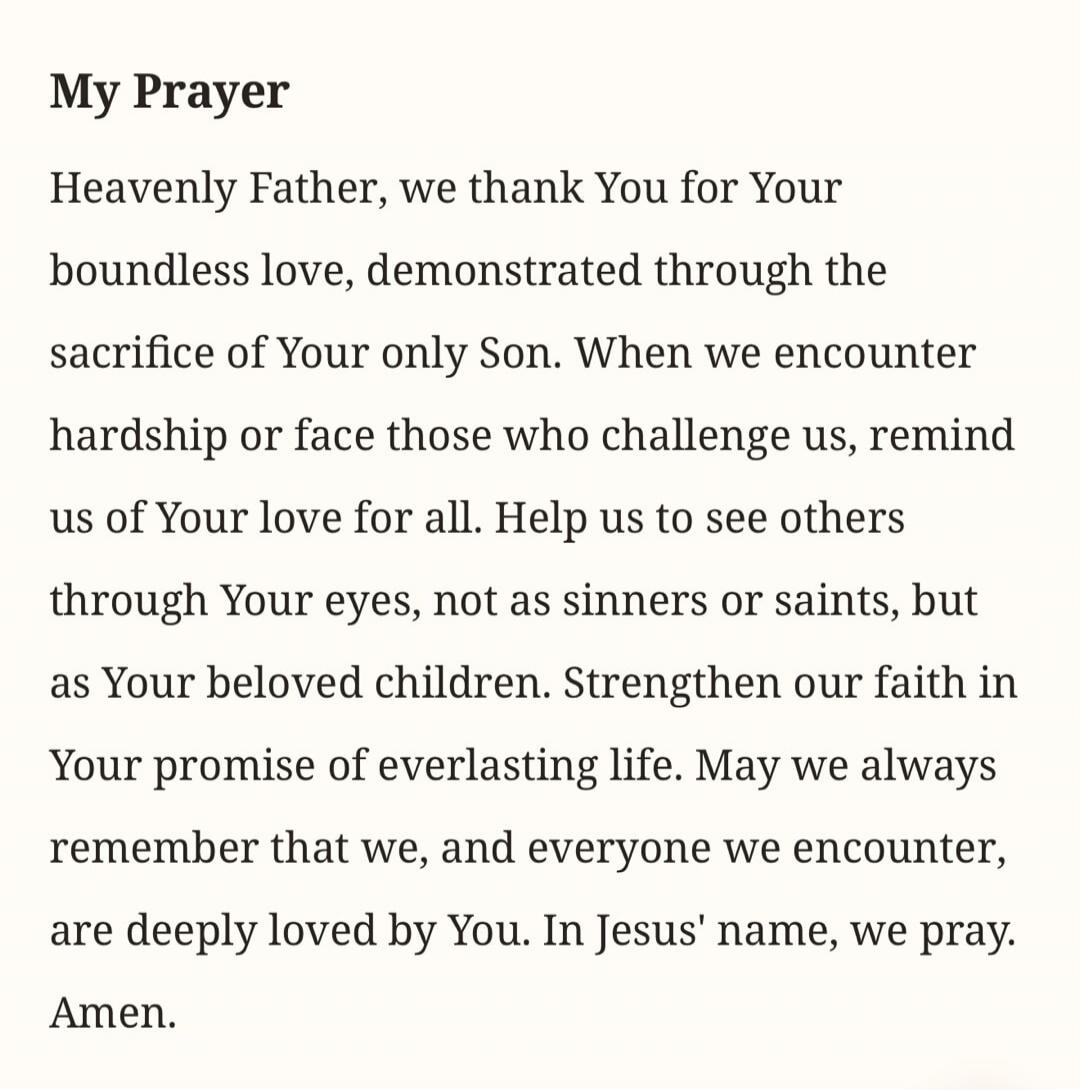 My Prayer

Heavenly Father, we thank You for Your boundless love, demonstrated through the sacrifice of Your only Son. When we encounter hardship or face those who challenge us, remind us of Your love for all. Help us to see others through Your eyes, not as sinners or saints, but as Your beloved children. Strengthen our faith in Your promise of everlasting life. May we always remember that we, and everyone we encounter, are deeply loved by You. In Jesus' name, we pray. Amen.